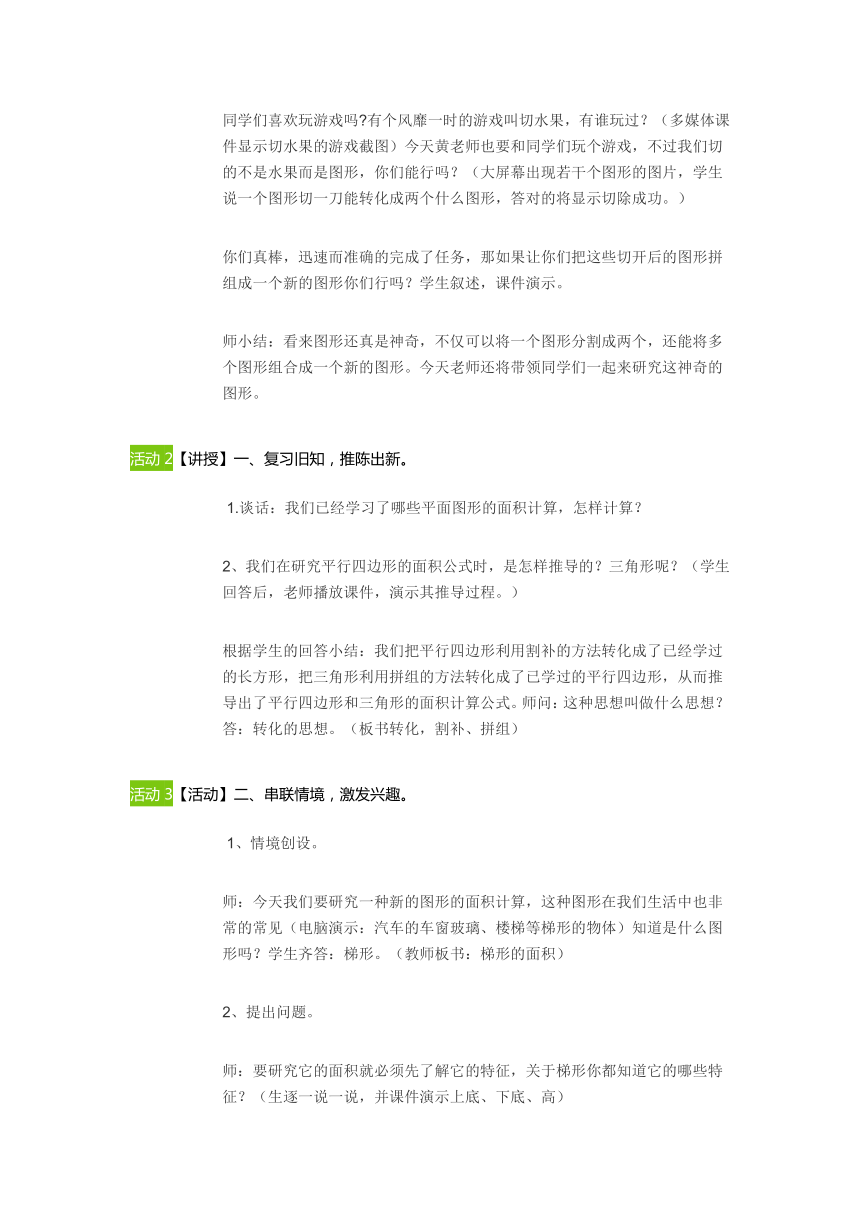 同学们喜欢玩游戏吗?有个风靡一时的游戏叫切水果，有谁玩过？（多媒体课件显示切水果的游戏截图）今天黄老师也要和同学们玩个游戏，不过我们切的不是水果而是图形，你们能行吗？（大屏幕出现若干个图形的图片，学生说一个图形切一刀能转化成两个什么图形，答对的将显示切除成功。）

你们真棒，迅速而准确的完成了任务，那如果让你们把这些切开后的图形拼组成一个新的图形你们行吗？学生叙述，课件演示。

师小结：看来图形还真是神奇，不仅可以将一个图形分割成两个，还能将多个图形组合成一个新的图形。今天老师还将带领同学们一起来研究这神奇的图形。

活动 2【讲授】一、复习旧知，推陈出新。

1.谈话：我们已经学习了哪些平面图形的面积计算，怎样计算？

2、我们在研究平行四边形的面积公式时，是怎样推导的？三角形呢？（学生回答后，老师播放课件，演示其推导过程。）

根据学生的回答小结：我们把平行四边形利用割补的方法转化成了已经学过的长方形，把三角形利用拼组的方法转化成了已学过的平行四边形，从而推导出了平行四边形和三角形的面积计算公式。师问：这种思想叫做什么思想？答：转化的思想。（板书转化，割补、拼组）

活动 3【活动】二、串联情境，激发兴趣。

1、情境创设。

师：今天我们要研究一种新的图形的面积计算，这种图形在我们生活中也非常的常见（电脑演示：汽车的车窗玻璃、楼梯等梯形的物体）知道是什么图形吗？学生齐答：梯形。（教师板书：梯形的面积）

2、提出问题。

师：要研究它的面积就必须先了解它的特征，关于梯形你都知道它的哪些特征？（生逐一说一说，并课件演示上底、下底、高）